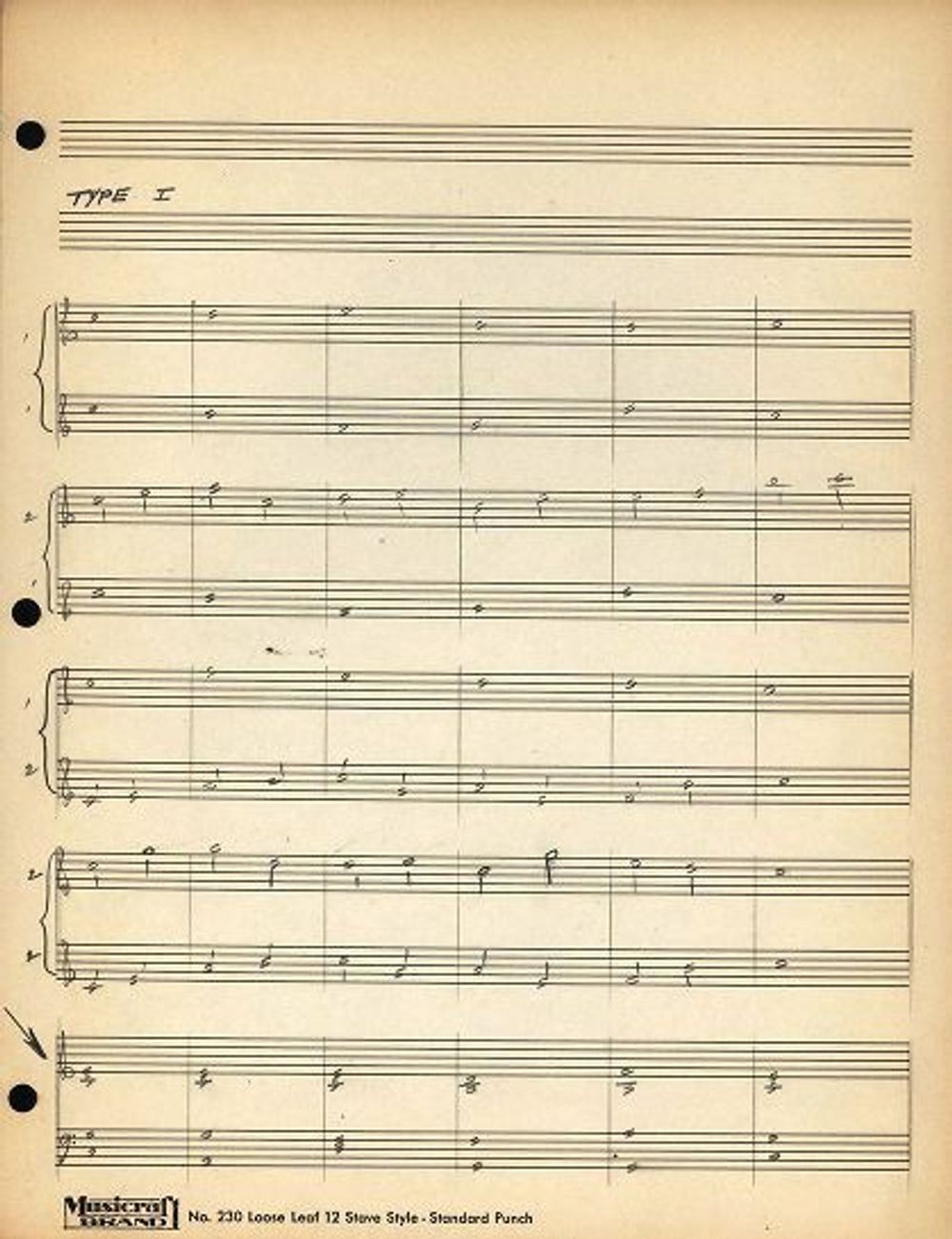 TYPE I

1

1

2

1

1

2

2

2

Musicraft BRAND No. 230 Loose Leaf 12 Stave Style - Standard Punch